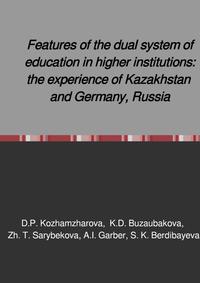 Features of the dual system of education in higher institutions: the experience of Kazakhstan and Germany, Russia

D.P. Kozhamzharova, K.D. Buzaubakova, Zh. T. Sarybekova, A.I. Garber, S. K. Berdibayeva